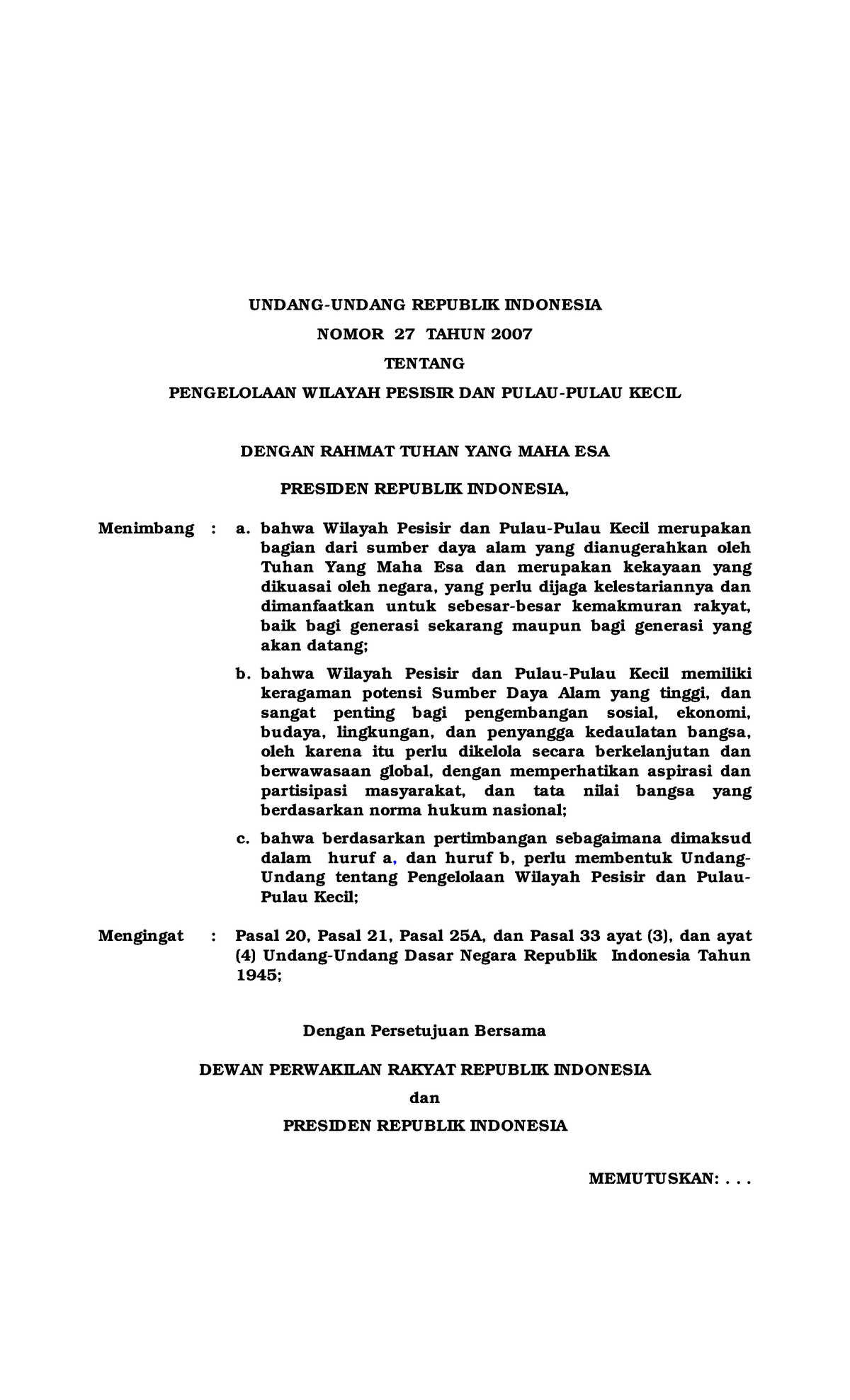 UNDANG-UNDANG REPUBLIK INDONESIA

NOMOR 27 TAHUN 2007

TENTANG

PENGELOLAAN WILAYAH PESISIR DAN PULAU-PULAU KECIL

DENGAN RAHMAT TUHAN YANG MAHA ESA

PRESIDEN REPUBLIK INDONESIA,

Menimbang : a. bahwa Wilayah Pesisir dan Pulau-Pulau Kecil merupakan bagian dari sumber daya alam yang dianugerahkan oleh Tuhan Yang Maha Esa dan merupakan kekayaan yang dikuasai oleh negara, yang perlu dijaga kelestariannya dan dimanfaatkan untuk sebesar-besar kemakmuran rakyat, baik bagi generasi sekarang maupun bagi generasi yang akan datang;

b. bahwa Wilayah Pesisir dan Pulau-Pulau Kecil memiliki keragaman potensi Sumber Daya Alam yang tinggi, dan sangat penting bagi pengembangan sosial, ekonomi, budaya, lingkungan, dan penyangga kedaulatan bangsa, oleh karena itu perlu dikelola secara berkelanjutan dan berwawasaan global, dengan memperhatikan aspirasi dan partisipasi masyarakat, dan tata nilai bangsa yang berdasarkan norma hukum nasional;

c. bahwa berdasarkan pertimbangan sebagaimana dimaksud dalam huruf a, dan huruf b, perlu membentuk Undang-Undang tentang Pengelolaan Wilayah Pesisir dan Pulau-Pulau Kecil;

Mengingat : Pasal 20, Pasal 21, Pasal 25A, dan Pasal 33 ayat (3), dan ayat (4) Undang-Undang Dasar Negara Republik Indonesia Tahun 1945;

Dengan Persetujuan Bersama

DEWAN PERWAKILAN RAKYAT REPUBLIK INDONESIA

dan

PRESIDEN REPUBLIK INDONESIA

MEMUTUSKAN: . . .